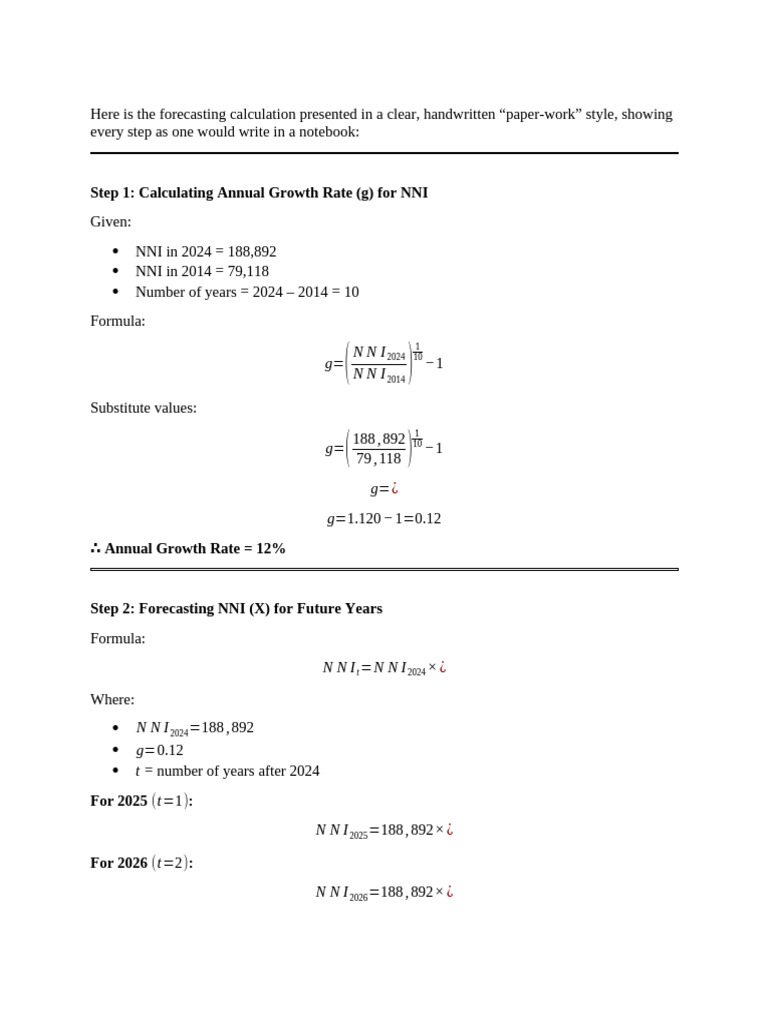 Here is the forecasting calculation presented in a clear, handwritten “paper-work” style, showing every step as one would write in a notebook:

**Step 1: Calculating Annual Growth Rate (g) for NNI**

Given:

- NNI in 2024 = 188,892
- NNI in 2014 = 79,118
- Number of years = 2024 – 2014 = 10

Formula:

$g=\left(\frac{NNI_{2024}}{NNI_{2014}}\right)^{\frac{1}{10}}-1$

Substitute values:

$g=\left(\frac{188,892}{79,118}\right)^{\frac{1}{10}}-1$

$g=¿$

$g=1.120-1=0.12$

**∴ Annual Growth Rate = 12%**

**Step 2: Forecasting NNI (X) for Future Years**

Formula:

$NNI_t=NNI_{2024}\times¿$

Where:

- $NNI_{2024}=188,892$
- $g=0.12$
- $t$ = number of years after 2024

**For 2025** $(t=1)$**:**

$NNI_{2025}=188,892\times¿$

**For 2026** $(t=2)$**:**

$NNI_{2026}=188,892\times¿$